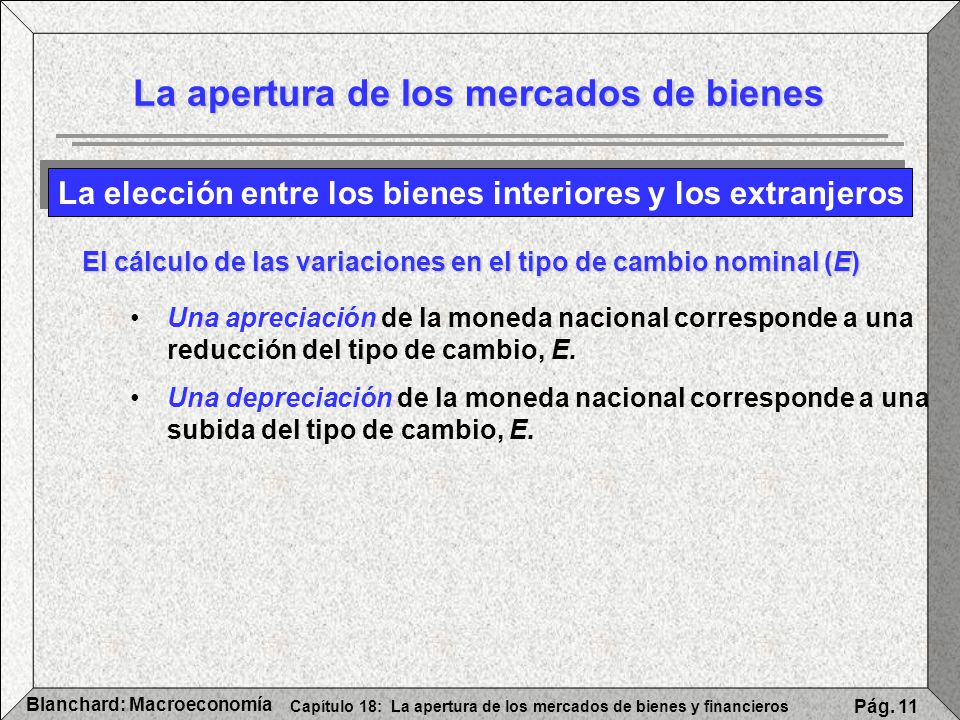 La apertura de los mercados de bienes

La elección entre los bienes interiores y los extranjeros

El cálculo de las variaciones en el tipo de cambio nominal (E)

• Una apreciación de la moneda nacional corresponde a una reducción del tipo de cambio, E.

• Una depreciación de la moneda nacional corresponde a una subida del tipo de cambio, E.

Blanchard: Macroeconomía Capítulo 18: La apertura de los mercados de bienes y financieros Pág. 11